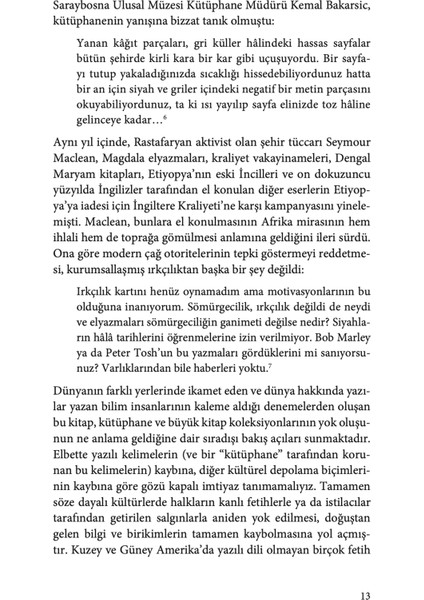 Saraybosna Ulusal Müzesi Kütüphane Müdürü Kemal Bakarsic, kütüphanenin yanışına bizzat tanık olmuştu:

Yanan kâğıt parçaları, gri küller hâlindeki hassas sayfalar bütün şehirde kirli kara bir kar gibi uçuşuyordu. Bir sayfayı tutup yakaladığınızda sıcaklığı hissedebiliyordunuz hatta bir an için siyah ve griler içindeki negatif bir metin parçasını okuyabiliyordunuz, ta ki ısı yayılıp sayfa elinizde toz hâline gelinceye kadar…$^6$

Aynı yıl içinde, Rastafaryan aktivist olan şehir tüccarı Seymour Maclean, Magdala elyazmaları, kraliyet vakayinameleri, Dengal Maryam kitapları, Etiyopya'nın eski İncilleri ve on dokuzuncu yüzyılda İngilizler tarafından el konulan diğer eserlerin Etiyopya'ya iadesi için İngiltere Kraliyeti'ne karşı kampanyasını yinelemişti. Maclean, bunlara el konulmasının Afrika mirasının hem ihlali hem de toprağa gömülmesi anlamına geldiğini ileri sürdü. Ona göre modern çağ otoritelerinin tepki göstermeyi reddetmesi, kurumsallaşmış ırkçılıktan başka bir şey değildi:

Irkçılık kartını henüz oynamadım ama motivasyonlarının bu olduğuna inanıyorum. Sömürgecilik, ırkçılık değildi de neydi ve elyazmaları sömürgeciliğin ganimeti değilse nedir? Siyahların hâlâ tarihlerini öğrenmelerine izin verilmiyor. Bob Marley ya da Peter Tosh'un bu yazmaları gördüklerini mi sanıyorsunuz? Varlıklarından bile haberleri yoktu.$^7$

Dünyanın farklı yerlerinde ikamet eden ve dünya hakkında yazılar yazan bilim insanlarının kaleme aldığı denemelerden oluşan bu kitap, kütüphane ve büyük kitap koleksiyonlarının yok oluşunun ne anlama geldiğine dair sıradışı bakış açıları sunmaktadır. Elbette yazılı kelimelerin (ve bir "kütüphane" tarafından korunan bu kelimelerin) kaybına, diğer kültürel depolama biçimlerinin kaybına göre gözü kapalı imtiyaz tanımamalıyız. Tamamen söze dayalı kültürlerde halkların kanlı fetihlerle ya da istilacılar tarafından getirilen salgınlarla aniden yok edilmesi, doğuştan gelen bilgi ve birikimlerin tamamen kaybolmasına yol açmıştır. Kuzey ve Güney Amerika'da yazılı dili olmayan birçok fetih

13